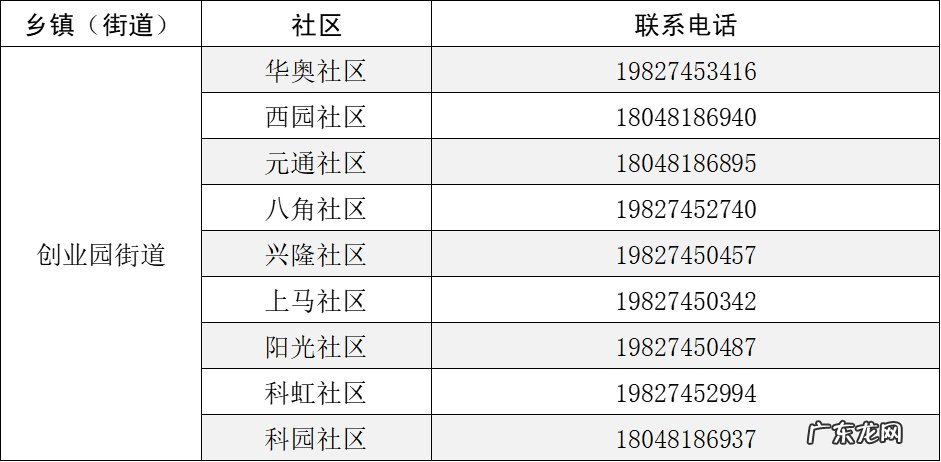 | 乡镇（街道） | 社区 | 联系电话 |
|---|---|---|
| 创业园街道 | 华奥社区 | 19827453416 |
| | 西园社区 | 18048186940 |
| | 元通社区 | 18048186895 |
| | 八角社区 | 19827452740 |
| | 兴隆社区 | 19827450457 |
| | 上马社区 | 19827450342 |
| | 阳光社区 | 19827450487 |
| | 科虹社区 | 19827452994 |
| | 科园社区 | 18048186937 |

广东龙网